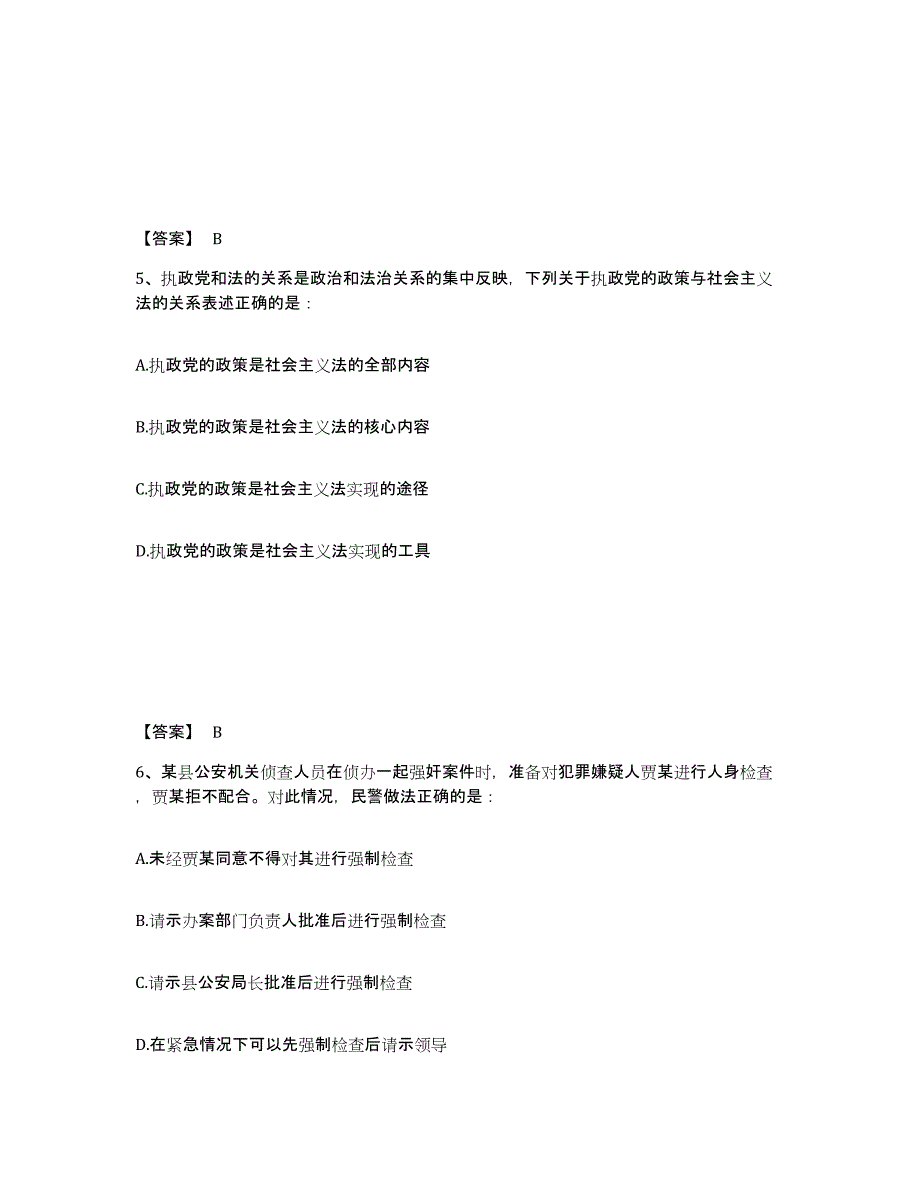 【答案】 B

5、执政党和法的关系是政治和法治关系的集中反映，下列关于执政党的政策与社会主义法的关系表述正确的是：

A.执政党的政策是社会主义法的全部内容

B.执政党的政策是社会主义法的核心内容

C.执政党的政策是社会主义法实现的途径

D.执政党的政策是社会主义法实现的工具

【答案】 B

6、某县公安机关侦查人员在侦办一起强奸案件时，准备对犯罪嫌疑人贾某进行人身检查，贾某拒不配合。对此情况，民警做法正确的是：

A.未经贾某同意不得对其进行强制检查

B.请示办案部门负责人批准后进行强制检查

C.请示县公安局长批准后进行强制检查

D.在紧急情况下可以先强制检查后请示领导